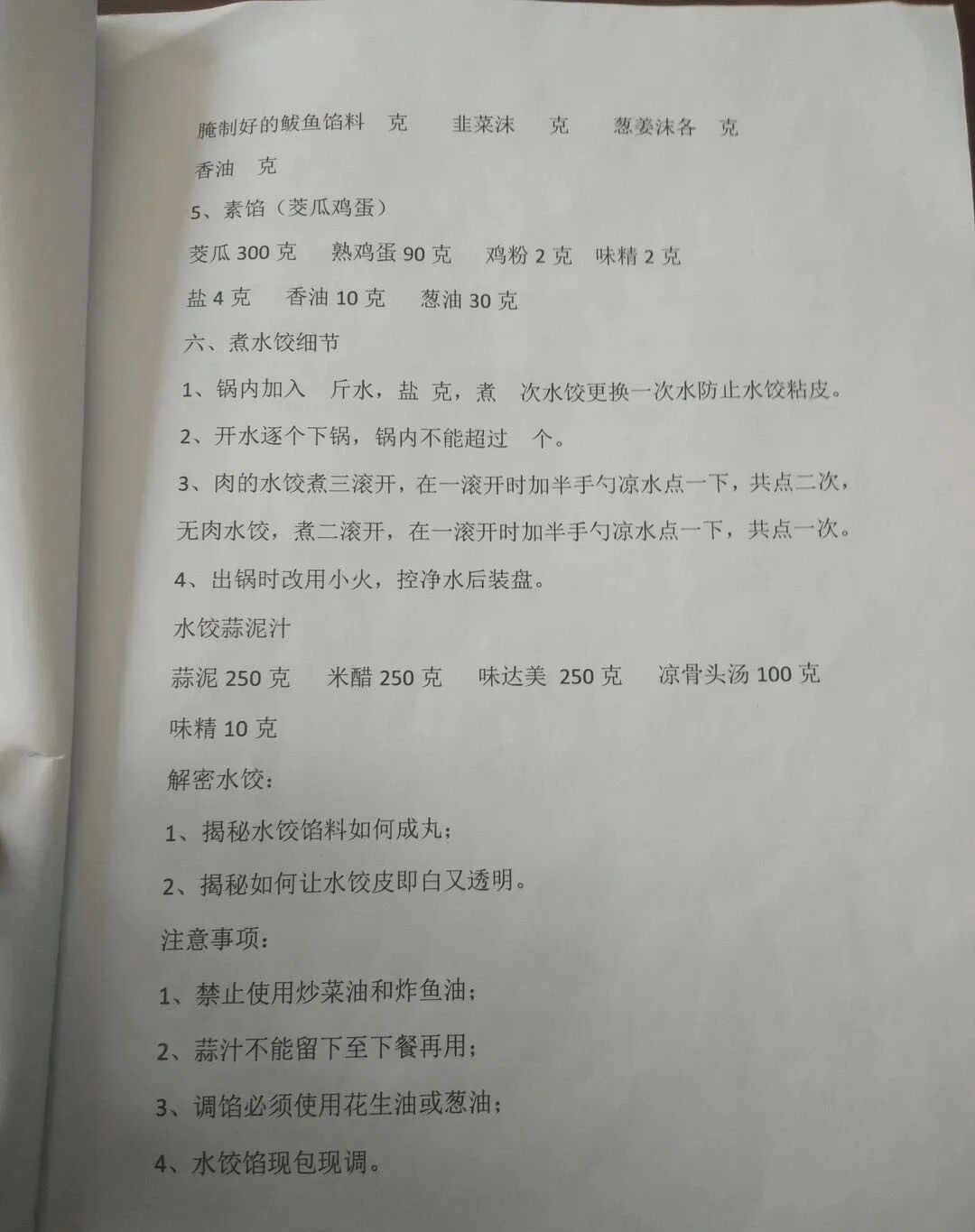 腌制好的鲅鱼馅料 克 韭菜沫 克 葱姜沫各 克

香油 克

5、素馅（茭瓜鸡蛋）

茭瓜300克 熟鸡蛋90克 鸡粉2克 味精2克

盐4克 香油10克 葱油30克

六、煮水饺细节

1、锅内加入 斤水，盐 克，煮 次水饺更换一次水防止水饺粘皮。

2、开水逐个下锅，锅内不能超过 个。

3、肉的水饺煮三滚开，在一滚开时加半手勺凉水点一下，共点二次，无肉水饺，煮二滚开，在一滚开时加半手勺凉水点一下，共点一次。

4、出锅时改用小火，控净水后装盘。

水饺蒜泥汁

蒜泥250克 米醋250克 味达美 250克 凉骨头汤100克

味精10克

解密水饺：

1、揭秘水饺馅料如何成丸；

2、揭秘如何让水饺皮即白又透明。

注意事项：

1、禁止使用炒菜油和炸鱼油；

2、蒜汁不能留下至下餐再用；

3、调馅必须使用花生油或葱油；

4、水饺馅现包现调。